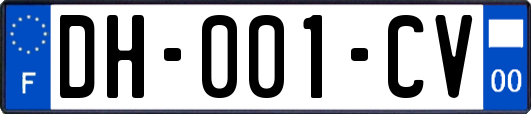 F
DH-001-CV
00